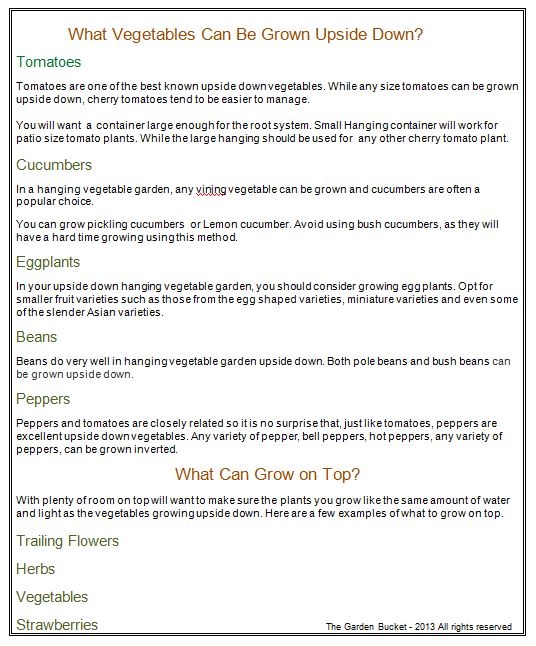 What Vegetables Can Be Grown Upside Down?

Tomatoes

Tomatoes are one of the best known upside down vegetables. While any size tomatoes can be grown upside down, cherry tomatoes tend to be easier to manage.

You will want a container large enough for the root system. Small Hanging container will work for patio size tomato plants. While the large hanging should be used for any other cherry tomato plant.

Cucumbers

In a hanging vegetable garden, any vining vegetable can be grown and cucumbers are often a popular choice.

You can grow pickling cucumbers or Lemon cucumber. Avoid using bush cucumbers, as they will have a hard time growing using this method.

Eggplants

In your upside down hanging vegetable garden, you should consider growing egg plants. Opt for smaller fruit varieties such as those from the egg shaped varieties, miniature varieties and even some of the slender Asian varieties.

Beans

Beans do very well in hanging vegetable garden upside down. Both pole beans and bush beans can be grown upside down.

Peppers

Peppers and tomatoes are closely related so it is no surprise that, just like tomatoes, peppers are excellent upside down vegetables. Any variety of pepper, bell peppers, hot peppers, any variety of peppers, can be grown inverted.

What Can Grow on Top?

With plenty of room on top will want to make sure the plants you grow like the same amount of water and light as the vegetables growing upside down. Here are a few examples of what to grow on top.

Trailing Flowers

Herbs

Vegetables

Strawberries

The Garden Bucket - 2013 All rights reserved